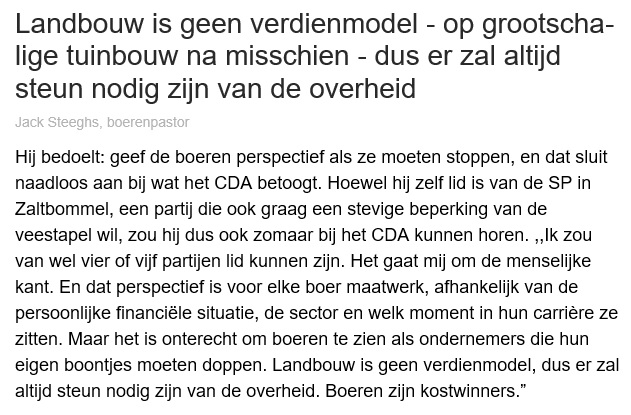 Landbouw is geen verdienmodel - op grootschalige tuinbouw na misschien - dus er zal altijd steun nodig zijn van de overheid

Jack Steeghs, boerenpastor

Hij bedoelt: geef de boeren perspectief als ze moeten stoppen, en dat sluit naadloos aan bij wat het CDA betoogt. Hoewel hij zelf lid is van de SP in Zaltbommel, een partij die ook graag een stevige beperking van de veestapel wil, zou hij dus ook zomaar bij het CDA kunnen horen. ,,Ik zou van wel vier of vijf partijen lid kunnen zijn. Het gaat mij om de menselijke kant. En dat perspectief is voor elke boer maatwerk, afhankelijk van de persoonlijke financiële situatie, de sector en welk moment in hun carrière ze zitten. Maar het is onterecht om boeren te zien als ondernemers die hun eigen boontjes moeten doppen. Landbouw is geen verdienmodel, dus er zal altijd steun nodig zijn van de overheid. Boeren zijn kostwinners.”